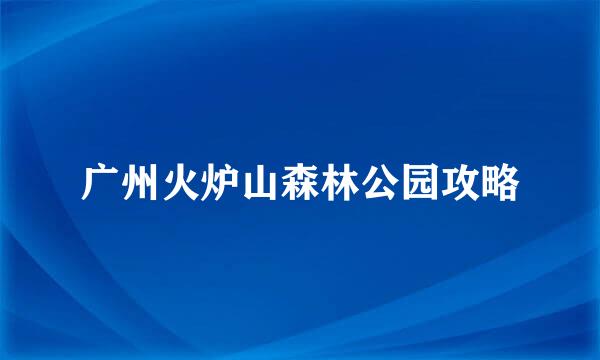 广州火炉山森林公园攻略